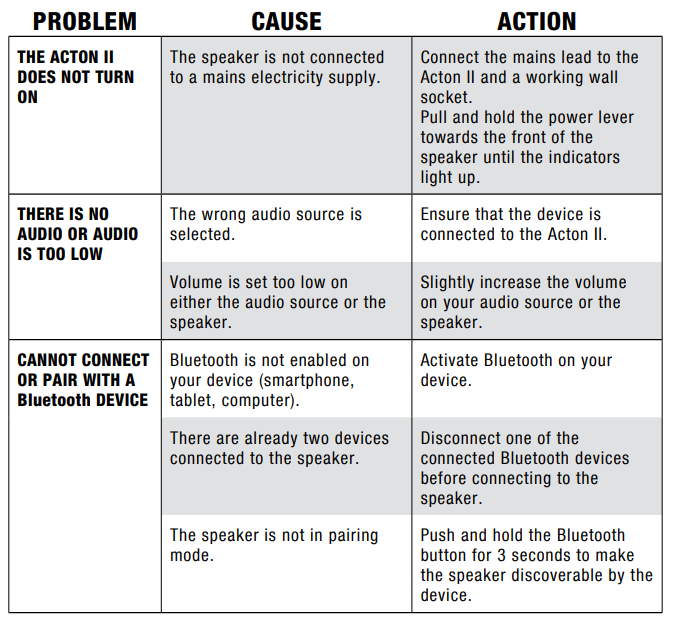 | PROBLEM | CAUSE | ACTION |
|---|---|---|
| THE ACTON II DOES NOT TURN ON | The speaker is not connected to a mains electricity supply. | Connect the mains lead to the Acton II and a working wall socket. Pull and hold the power lever towards the front of the speaker until the indicators light up. |
| THERE IS NO AUDIO OR AUDIO IS TOO LOW | The wrong audio source is selected. | Ensure that the device is connected to the Acton II. |
| | Volume is set too low on either the audio source or the speaker. | Slightly increase the volume on your audio source or the speaker. |
| CANNOT CONNECT OR PAIR WITH A Bluetooth DEVICE | Bluetooth is not enabled on your device (smartphone, tablet, computer). | Activate Bluetooth on your device. |
| | There are already two devices connected to the speaker. | Disconnect one of the connected Bluetooth devices before connecting to the speaker. |
| | The speaker is not in pairing mode. | Push and hold the Bluetooth button for 3 seconds to make the speaker discoverable by the device. |